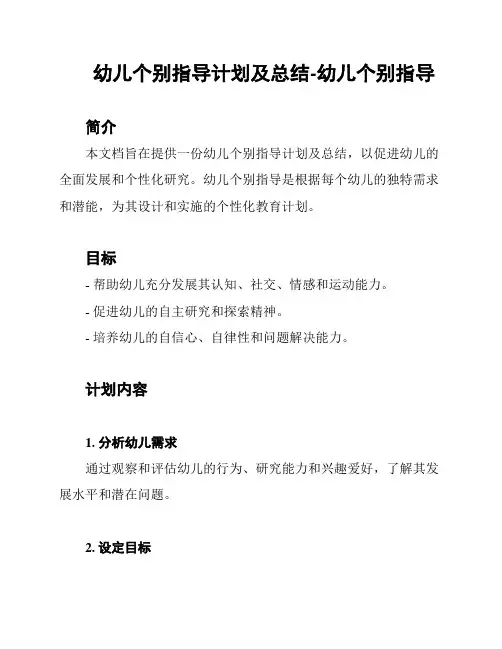 幼儿个别指导计划及总结-幼儿个别指导

简介

本文档旨在提供一份幼儿个别指导计划及总结，以促进幼儿的全面发展和个性化研究。幼儿个别指导是根据每个幼儿的独特需求和潜能，为其设计和实施的个性化教育计划。

目标

- 帮助幼儿充分发展其认知、社交、情感和运动能力。

- 促进幼儿的自主研究和探索精神。

- 培养幼儿的自信心、自律性和问题解决能力。

计划内容

1. 分析幼儿需求

通过观察和评估幼儿的行为、研究能力和兴趣爱好，了解其发展水平和潜在问题。

2. 设定目标